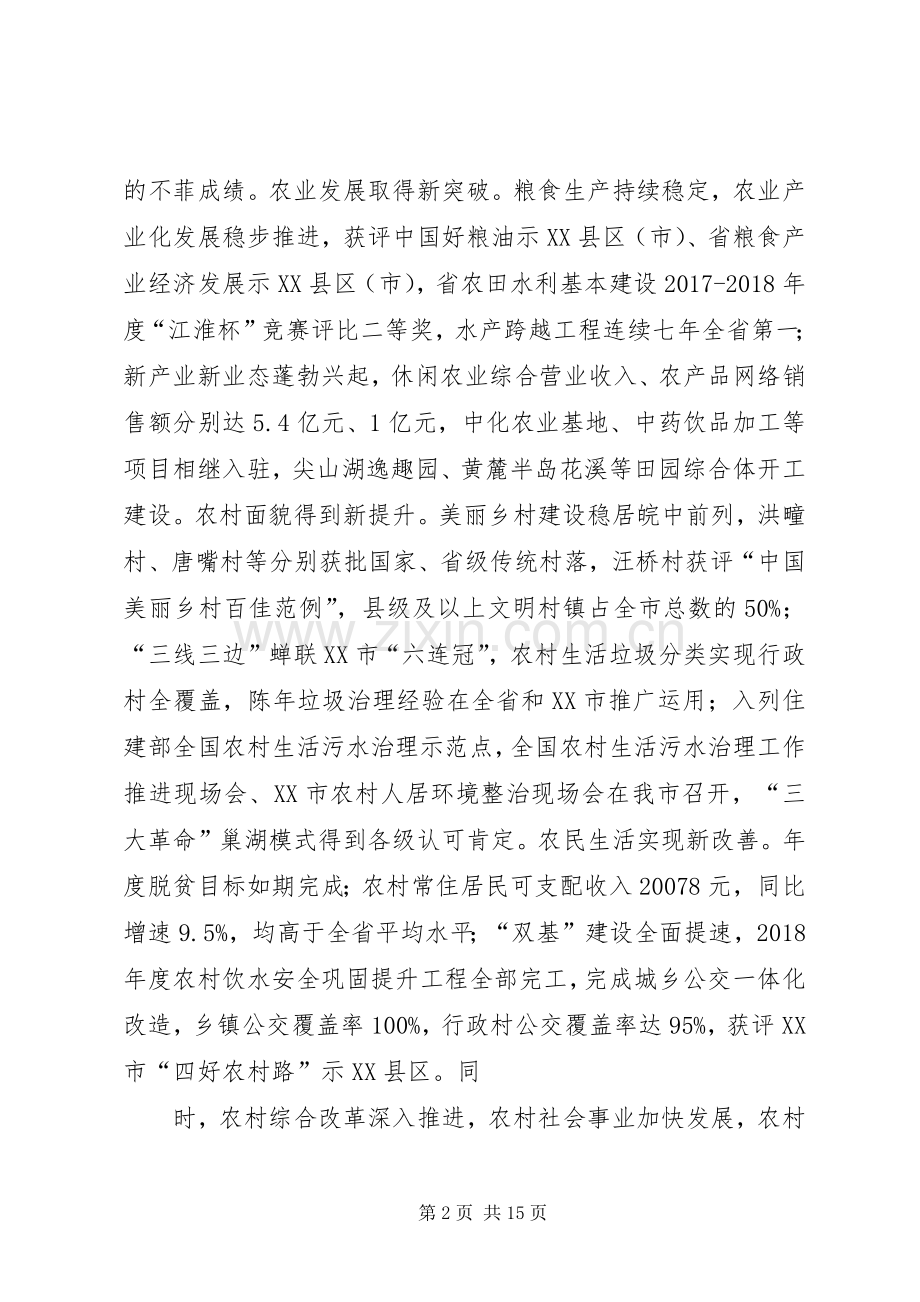 的不菲成绩。农业发展取得新突破。粮食生产持续稳定，农业产业化发展稳步推进，获评中国好粮油示XX县区（市）、省粮食产业经济发展示XX县区（市），省农田水利基本建设2017-2018年度“江淮杯”竞赛评比二等奖，水产跨越工程连续七年全省第一；新产业新业态蓬勃兴起，休闲农业综合营业收入、农产品网络销售额分别达5.4亿元、1亿元，中化农业基地、中药饮品加工等项目相继入驻，尖山湖逸趣园、黄麓半岛花溪等田园综合体开工建设。农村面貌得到新提升。美丽乡村建设稳居皖中前列，洪疃村、唐嘴村等分别获批国家、省级传统村落，汪桥村获评“中国美丽乡村百佳范例”，县级及以上文明村镇占全市总数的50%；“三线三边”蝉联XX市“六连冠”，农村生活垃圾分类实现行政村全覆盖，陈年垃圾治理经验在全省和XX市推广运用；入列住建部全国农村生活污水治理示范点，全国农村生活污水治理工作推进现场会、XX市农村人居环境整治现场会在我市召开，“三大革命”巢湖模式得到各级认可肯定。农民生活实现新改善。年度脱贫目标如期完成；农村常住居民可支配收入20078元，同比增速9.5%，均高于全省平均水平；“双基”建设全面提速，2018年度农村饮水安全巩固提升工程全部完工，完成城乡公交一体化改造，乡镇公交覆盖率100%，行政村公交覆盖率达95%，获评XX市“四好农村路”示XX县区。同

时，农村综合改革深入推进，农村社会事业加快发展，农村

第2页 共15页

www.zixin.com.cn